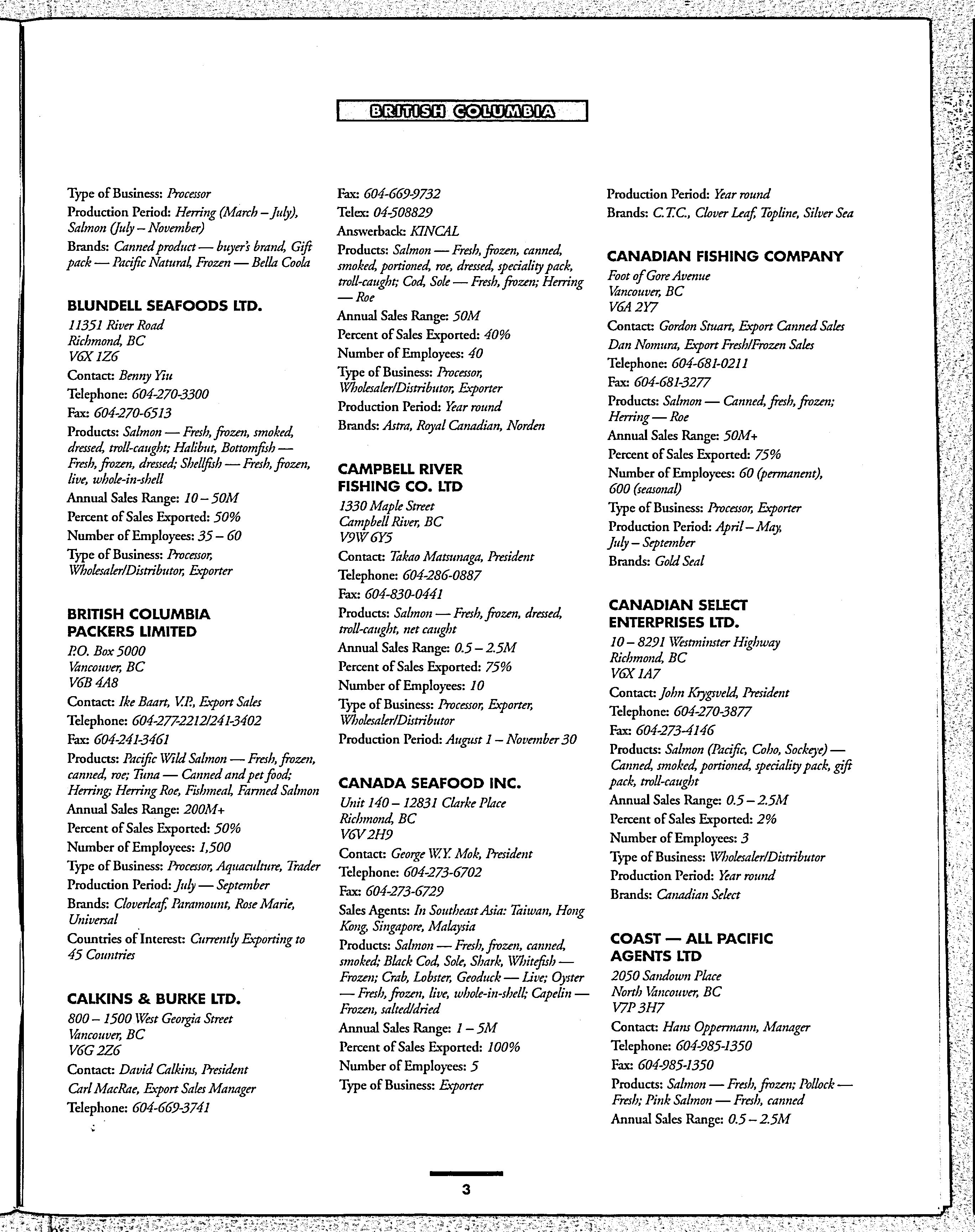 BRITISH COLUMBIA

Type of Business: Processor
Production Period: Herring (March – July), Salmon (July – November)
Brands: Canned product — buyer's brand, Gift pack — Pacific Natural, Frozen — Bella Coola

BLUNDELL SEAFOODS LTD.
11351 River Road
Richmond, BC
V6X 1Z6
Contact: Benny Yiu
Telephone: 604-270-3300
Fax: 604-270-6513
Products: Salmon — Fresh, frozen, smoked, dressed, troll-caught; Halibut, Bottomfish — Fresh, frozen, dressed; Shellfish — Fresh, frozen, live, whole-in-shell
Annual Sales Range: 10 – 50M
Percent of Sales Exported: 50%
Number of Employees: 35 – 60
Type of Business: Processor, Wholesaler/Distributor, Exporter

BRITISH COLUMBIA PACKERS LIMITED
P.O. Box 5000
Vancouver, BC
V6B 4A8
Contact: Ike Baart, V.P., Export Sales
Telephone: 604-277-2212/241-3402
Fax: 604-241-3461
Products: Pacific Wild Salmon — Fresh, frozen, canned, roe; Tuna — Canned and pet food; Herring; Herring Roe, Fishmeal, Farmed Salmon
Annual Sales Range: 200M+
Percent of Sales Exported: 50%
Number of Employees: 1,500
Type of Business: Processor, Aquaculture, Trader
Production Period: July — September
Brands: Cloverleaf, Paramount, Rose Marie, Universal
Countries of Interest: Currently Exporting to 45 Countries

CALKINS & BURKE LTD.
800 – 1500 West Georgia Street
Vancouver, BC
V6G 2Z6
Contact: David Calkins, President
Carl MacRae, Export Sales Manager
Telephone: 604-669-3741

Fax: 604-669-9732
Telex: 04-508829
Answerback: KINCAL
Products: Salmon — Fresh, frozen, canned, smoked, portioned, roe, dressed, speciality pack, troll-caught; Cod, Sole — Fresh, frozen; Herring — Roe
Annual Sales Range: 50M
Percent of Sales Exported: 40%
Number of Employees: 40
Type of Business: Processor, Wholesaler/Distributor, Exporter
Production Period: Year round
Brands: Astra, Royal Canadian, Norden

CAMPBELL RIVER FISHING CO. LTD
1330 Maple Street
Campbell River, BC
V9W 6Y5
Contact: Takao Matsunaga, President
Telephone: 604-286-0887
Fax: 604-830-0441
Products: Salmon — Fresh, frozen, dressed, troll-caught, net caught
Annual Sales Range: 0.5 – 2.5M
Percent of Sales Exported: 75%
Number of Employees: 10
Type of Business: Processor, Exporter, Wholesaler/Distributor
Production Period: August 1 – November 30

CANADA SEAFOOD INC.
Unit 140 – 12831 Clarke Place
Richmond, BC
V6V 2H9
Contact: George W.Y. Mok, President
Telephone: 604-273-6702
Fax: 604-273-6729
Sales Agents: In Southeast Asia: Taiwan, Hong Kong, Singapore, Malaysia
Products: Salmon — Fresh, frozen, canned, smoked; Black Cod, Sole, Shark, Whitefish — Frozen; Crab, Lobster, Geoduck — Live; Oyster — Fresh, frozen, live, whole-in-shell; Capelin — Frozen, salted/dried
Annual Sales Range: 1 – 5M
Percent of Sales Exported: 100%
Number of Employees: 5
Type of Business: Exporter

Production Period: Year round
Brands: C.T.C., Clover Leaf, Topline, Silver Sea

CANADIAN FISHING COMPANY
Foot of Gore Avenue
Vancouver, BC
V6A 2Y7
Contact: Gordon Stuart, Export Canned Sales
Dan Nomura, Export Fresh/Frozen Sales
Telephone: 604-681-0211
Fax: 604-681-3277
Products: Salmon — Canned, fresh, frozen; Herring — Roe
Annual Sales Range: 50M+
Percent of Sales Exported: 75%
Number of Employees: 60 (permanent), 600 (seasonal)
Type of Business: Processor, Exporter
Production Period: April – May, July – September
Brands: Gold Seal

CANADIAN SELECT ENTERPRISES LTD.
10 – 8291 Westminster Highway
Richmond, BC
V6X 1A7
Contact: John Krygsveld, President
Telephone: 604-270-3877
Fax: 604-273-4146
Products: Salmon (Pacific, Coho, Sockeye) — Canned, smoked, portioned, speciality pack, gift pack, troll-caught
Annual Sales Range: 0.5 – 2.5M
Percent of Sales Exported: 2%
Number of Employees: 3
Type of Business: Wholesaler/Distributor
Production Period: Year round
Brands: Canadian Select

COAST — ALL PACIFIC AGENTS LTD
2050 Sandown Place
North Vancouver, BC
V7P 3H7
Contact: Hans Oppermann, Manager
Telephone: 604-985-1350
Fax: 604-985-1350
Products: Salmon — Fresh, frozen; Pollock — Fresh; Pink Salmon — Fresh, canned
Annual Sales Range: 0.5 – 2.5M

3